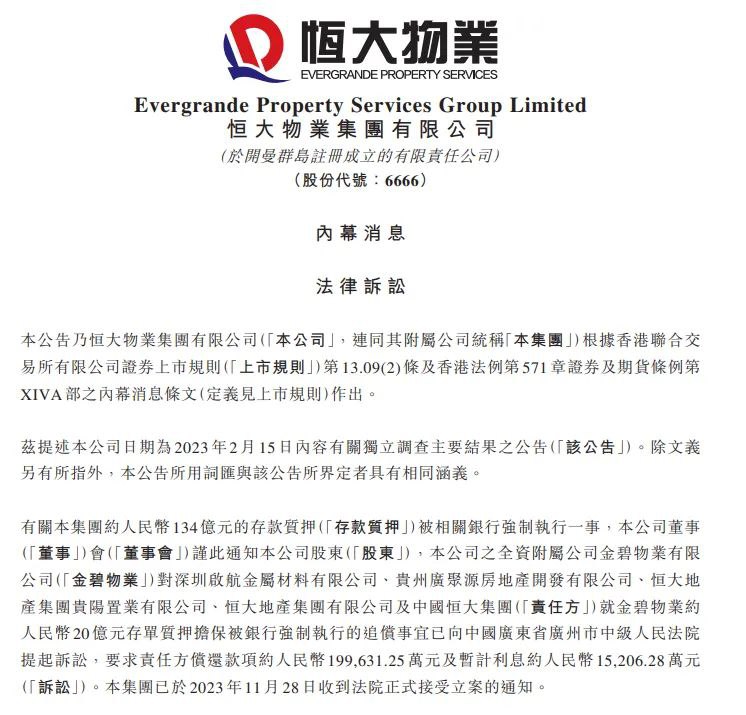 恒大物業
EVERGRANDE PROPERTY SERVICES

Evergrande Property Services Group Limited
恒大物業集團有限公司
(於開曼群島註冊成立的有限責任公司)
(股份代號：6666)

內幕消息

法律訴訟

本公告乃恒大物業集團有限公司(「本公司」，連同其附屬公司統稱「本集團」)根據香港聯合交易所有限公司證券上市規則(「上市規則」)第13.09(2)條及香港法例第571章證券及期貨條例第XIVA部之內幕消息條文(定義見上市規則)作出。

茲提述本公司日期為2023年2月15日內容有關獨立調查主要結果之公告(「該公告」)。除文義另有所指外，本公告所用詞匯與該公告所界定者具有相同涵義。

有關本集團約人民幣134億元的存款質押(「存款質押」)被相關銀行強制執行一事，本公司董事(「董事」)會(「董事會」)謹此通知本公司股東(「股東」)，本公司之全資附屬公司金碧物業有限公司(「金碧物業」)對深圳啟航金屬材料有限公司、貴州廣聚源房地產開發有限公司、恒大地產集團貴陽置業有限公司、恒大地產集團有限公司及中國恒大集團(「責任方」)就金碧物業約人民幣20億元存單質押擔保被銀行強制執行的追償事宜已向中國廣東省廣州市中級人民法院提起訴訟，要求責任方償還款項約人民幣199,631.25萬元及暫計利息約人民幣15,206.28萬元(「訴訟」)。本集團已於2023年11月28日收到法院正式接受立案的通知。